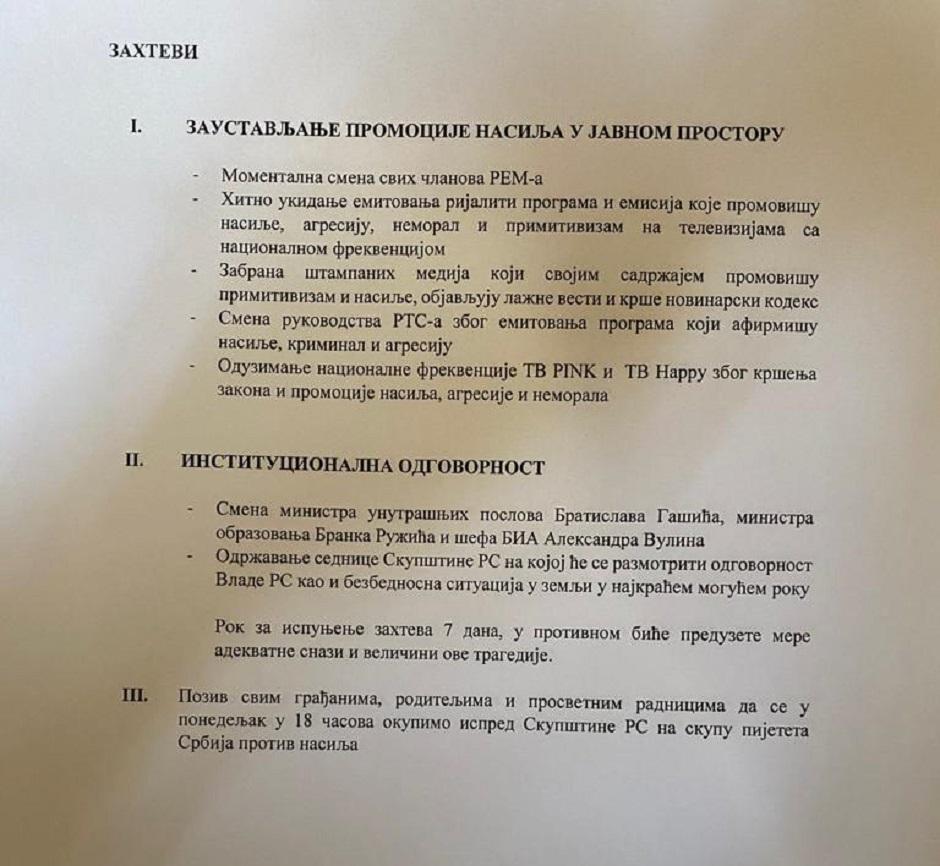 ЗАХТЕВИ

I. ЗАУСТАВЉАЊЕ ПРОМОЦИЈЕ НАСИЉА У ЈАВНОМ ПРОСТОРУ

- Моментална смена свих чланова РЕМ-а
- Хитно укидање емитовања ријалити програма и емисија које промовишу насиље, агресију, неморал и примитивизам на телевизијама са националном фреквенцијом
- Забрана штампаних медија који својим садржајем промовишу примитивизам и насиље, објављују лажне вести и крше новинарски кодекс
- Смена руководства РТС-а због емитовања програма који афирмишу насиље, криминал и агресију
- Одузимање националне фреквенције ТВ PINK и ТВ Happy због кршења закона и промоције насиља, агресије и неморала

II. ИНСТИТУЦИОНАЛНА ОДГОВОРНОСТ

- Смена министра унутрашњих послова Братислава Гашића, министра образовања Бранка Ружића и шефа БИА Александра Вулина
- Одржавање седнице Скупштине РС на којој ће се размотрити одговорност Владе РС као и безбедносна ситуација у земљи у најкраћем могућем року

Рок за испуњење захтева 7 дана, у противном биће предузете мере адекватне снази и величини ове трагедије.

III. Позив свим грађанима, родитељима и просветним радницима да се у понедељак у 18 часова окупимо испред Скупштине РС на скупу пијетета Србија против насиља